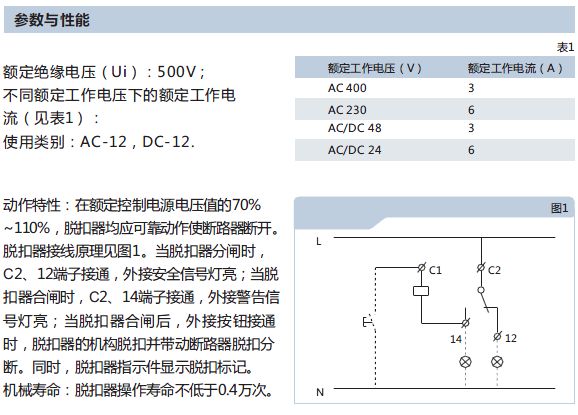 参数与性能

额定绝缘电压（Ui）：500V；
不同额定工作电压下的额定工作电流（见表1）：
使用类别：AC-12，DC-12.

表1

| 额定工作电压（V） | 额定工作电流（A） |
|---|---|
| AC 400 | 3 |
| AC 230 | 6 |
| AC/DC 48 | 3 |
| AC/DC 24 | 6 |

动作特性：在额定控制电源电压值的70%~110%，脱扣器均应可靠动作使断路器断开。脱扣器接线原理见图1。当脱扣器分闸时，C2、12端子接通，外接安全信号灯亮；当脱扣器合闸时，C2、14端子接通，外接警告信号灯亮；当脱扣器合闸后，外接按钮接通时，脱扣器的机构脱扣并带动断路器脱扣分断。同时，脱扣器指示件显示脱扣标记。
机械寿命：脱扣器操作寿命不低于0.4万次。

图1

L
C1
C2
14
12
N